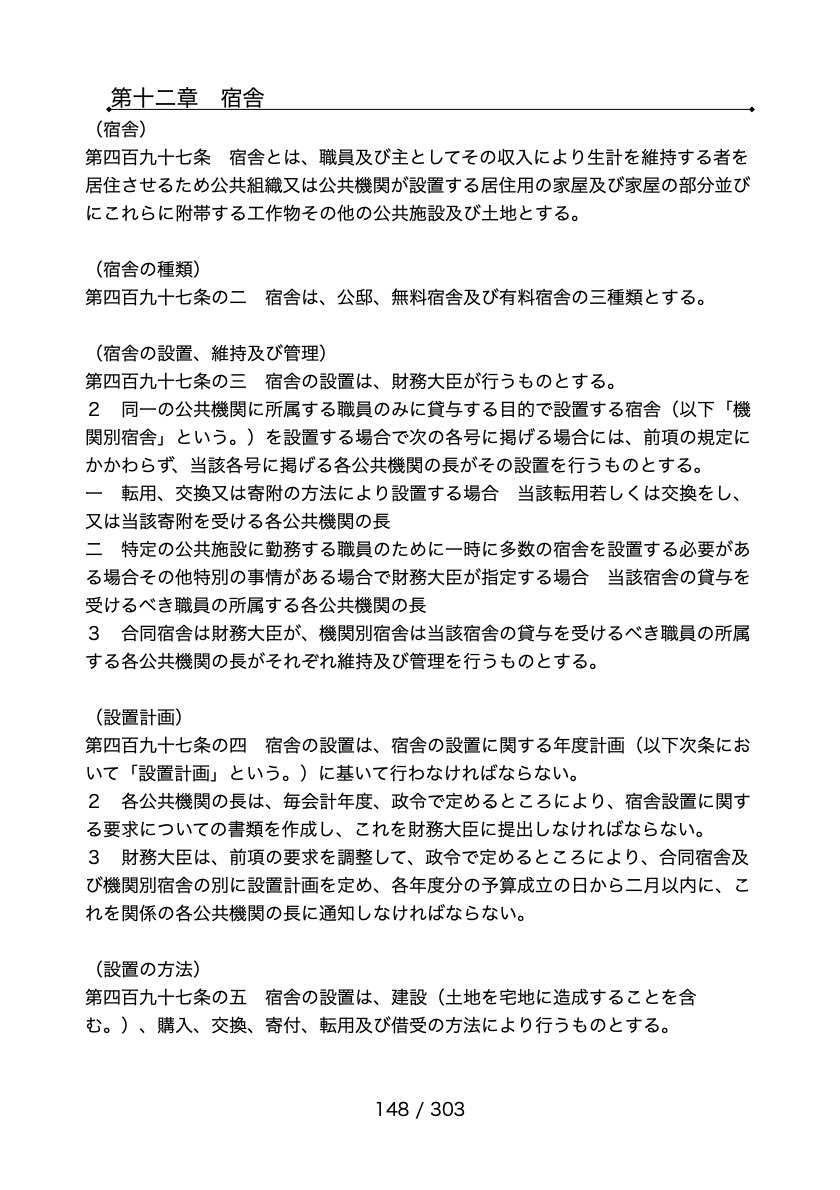 第十二章　宿舎

（宿舎）
第四百九十七条　宿舎とは、職員及び主としてその収入により生計を維持する者を居住させるため公共組織又は公共機関が設置する居住用の家屋及び家屋の部分並びにこれらに附帯する工作物その他の公共施設及び土地とする。

（宿舎の種類）
第四百九十七条の二　宿舎は、公邸、無料宿舎及び有料宿舎の三種類とする。

（宿舎の設置、維持及び管理）
第四百九十七条の三　宿舎の設置は、財務大臣が行うものとする。
２　同一の公共機関に所属する職員のみに貸与する目的で設置する宿舎（以下「機関別宿舎」という。）を設置する場合で次の各号に掲げる場合には、前項の規定にかかわらず、当該各号に掲げる各公共機関の長がその設置を行うものとする。
一　転用、交換又は寄附の方法により設置する場合　当該転用若しくは交換をし、又は当該寄附を受ける各公共機関の長
二　特定の公共施設に勤務する職員のために一時に多数の宿舎を設置する必要がある場合その他特別の事情がある場合で財務大臣が指定する場合　当該宿舎の貸与を受けるべき職員の所属する各公共機関の長
３　合同宿舎は財務大臣が、機関別宿舎は当該宿舎の貸与を受けるべき職員の所属する各公共機関の長がそれぞれ維持及び管理を行うものとする。

（設置計画）
第四百九十七条の四　宿舎の設置は、宿舎の設置に関する年度計画（以下次条において「設置計画」という。）に基いて行わなければならない。
２　各公共機関の長は、毎会計年度、政令で定めるところにより、宿舎設置に関する要求についての書類を作成し、これを財務大臣に提出しなければならない。
３　財務大臣は、前項の要求を調整して、政令で定めるところにより、合同宿舎及び機関別宿舎の別に設置計画を定め、各年度分の予算成立の日から二月以内に、これを関係の各公共機関の長に通知しなければならない。

（設置の方法）
第四百九十七条の五　宿舎の設置は、建設（土地を宅地に造成することを含む。）、購入、交換、寄付、転用及び借受の方法により行うものとする。

148 / 303